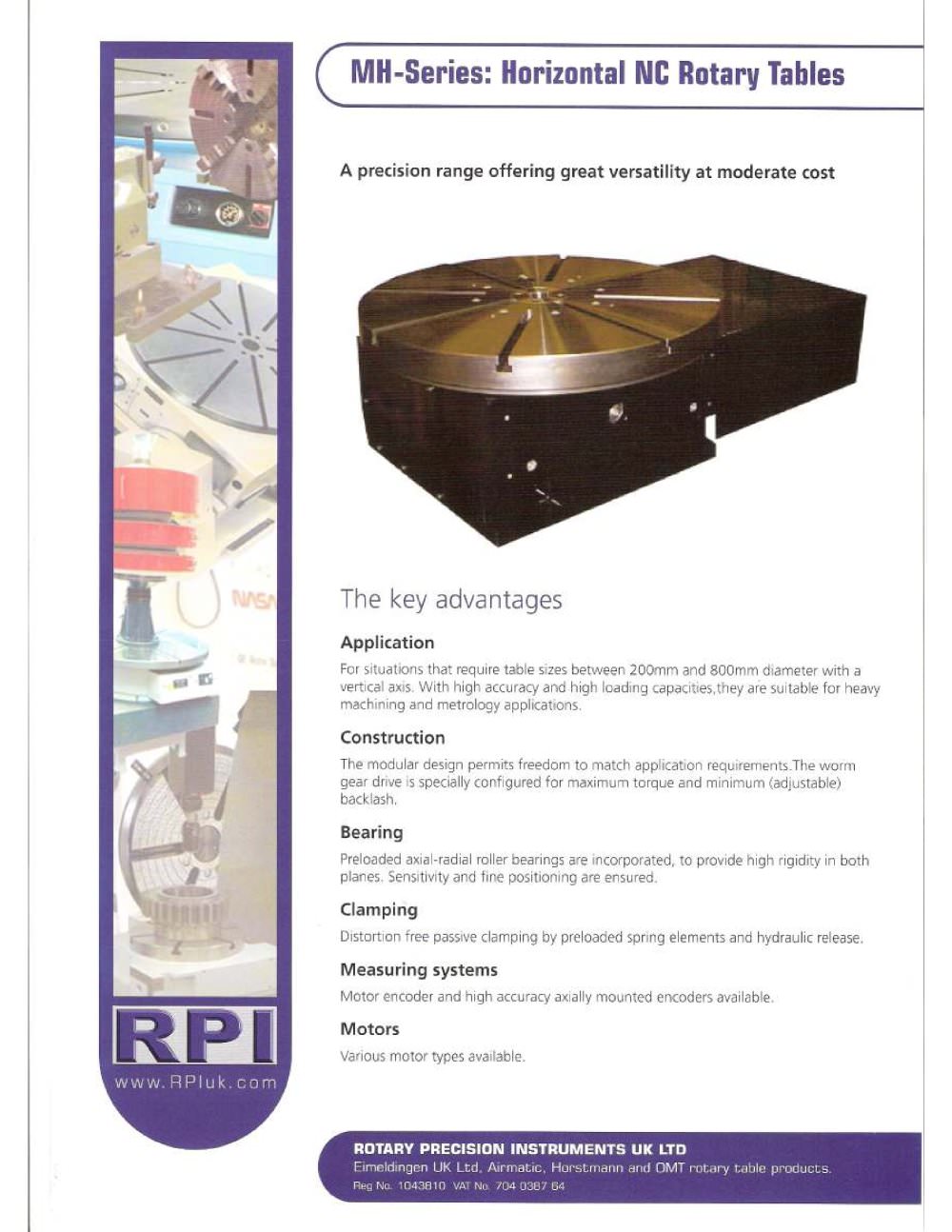 MH-Series: Horizontal NC Rotary Tables

A precision range offering great versatility at moderate cost

The key advantages

Application

For situations that require table sizes between 200mm and 800mm diameter with a vertical axis. With high accuracy and high loading capacities,they are suitable for heavy machining and metrology applications.

Construction

The modular design permits freedom to match application requirements.The worm gear drive is specially configured for maximum torque and minimum (adjustable) backlash.

Bearing

Preloaded axial-radial roller bearings are incorporated, to provide high rigidity in both planes. Sensitivity and fine positioning are ensured.

Clamping

Distortion free passive clamping by preloaded spring elements and hydraulic release.

Measuring systems

Motor encoder and high accuracy axially mounted encoders available.

Motors

Various motor types available.

NASA

RPI

www.RPIuk.com

ROTARY PRECISION INSTRUMENTS UK LTD
Eimeldingen UK Ltd, Airmatic, Horstmann and OMT rotary table products.
Reg No. 1043810 VAT No. 704 0387 64